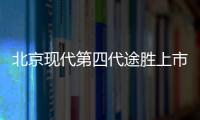 北京现代第四代途胜上市